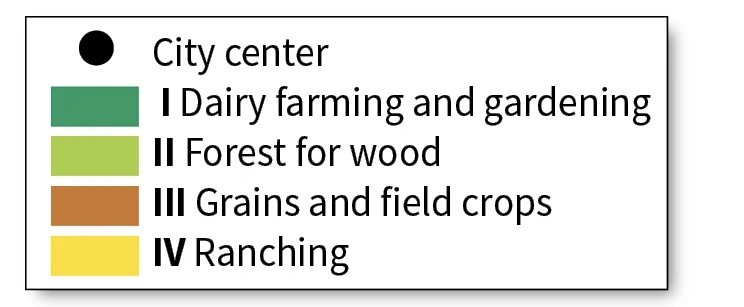 City center
I Dairy farming and gardening
II Forest for wood
III Grains and field crops
IV Ranching